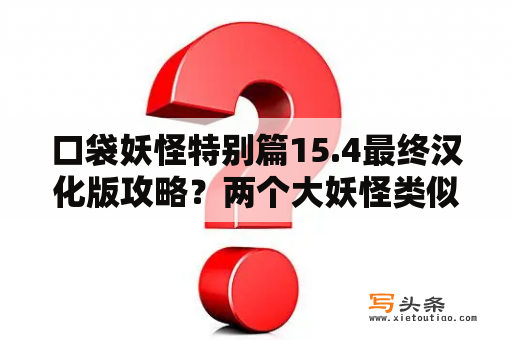 口袋妖怪特别篇15.4最终汉化版攻略？两个大妖怪类似

写头条
www.xietoutiao.com